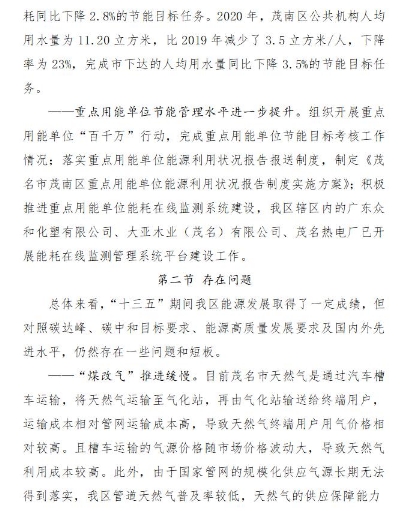 耗同比下降 2.8%的节能目标任务。2020 年，茂南区公共机构人均用水量为 11.20 立方米，比 2019 年减少了 3.5 立方米/人，下降率为 23%，完成市下达的人均用水量同比下降 3.5%的节能目标任务。

——重点用能单位节能管理水平进一步提升。组织开展重点用能单位“百千万”行动，完成重点用能单位节能目标考核工作情况；落实重点用能单位能源利用状况报告报送制度，制定《茂名市茂南区重点用能单位能源利用状况报告制度实施方案》；积极推进重点用能单位能耗在线监测系统建设，我区辖区内的广东众和化塑有限公司、大亚木业（茂名）有限公司、茂名热电厂已开展能耗在线监测管理系统平台建设工作。

第二节 存在问题

总体来看，“十三五”期间我区能源发展取得了一定成绩，但对照碳达峰、碳中和目标要求、能源高质量发展要求及国内外先进水平，仍然存在一些问题和短板。

——“煤改气”推进缓慢。目前茂名市天然气是通过汽车槽车运输，将天然气运输至气化站，再由气化站输送给终端用户，运输成本相对管网运输成本高，导致天然气终端用户用气价格相对较高。且槽车运输的气源价格随市场价格波动大，导致天然气利用成本较高。此外，由于国家管网的规模化供应气源长期无法得到落实，我区管道天然气普及率较低，天然气的供应保障能力